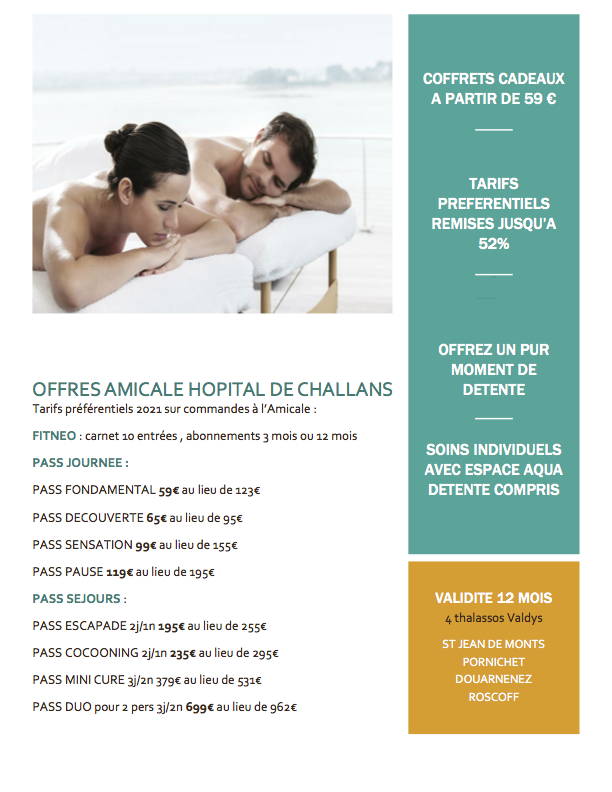 OFFRES AMICALE HOPITAL DE CHALLANS
Tarifs préférentiels 2021 sur commandes à l'Amicale :

FITNEO : carnet 10 entrées , abonnements 3 mois ou 12 mois

PASS JOURNEE :

PASS FONDAMENTAL 59€ au lieu de 123€

PASS DECOUVERTE 65€ au lieu de 95€

PASS SENSATION 99€ au lieu de 155€

PASS PAUSE 119€ au lieu de 195€

PASS SEJOURS :

PASS ESCAPADE 2j/1n 195€ au lieu de 255€

PASS COCOONING 2j/1n 235€ au lieu de 295€

PASS MINI CURE 3j/2n 379€ au lieu de 531€

PASS DUO pour 2 pers 3j/2n 699€ au lieu de 962€

COFFRETS CADEAUX A PARTIR DE 59 €

TARIFS PREFERENTIELS REMISES JUSQU'A 52%

OFFREZ UN PUR MOMENT DE DETENTE

SOINS INDIVIDUELS AVEC ESPACE AQUA DETENTE COMPRIS

VALIDITE 12 MOIS
4 thalassos Valdys

ST JEAN DE MONTS
PORNICHET
DOUARNENEZ
ROSCOFF